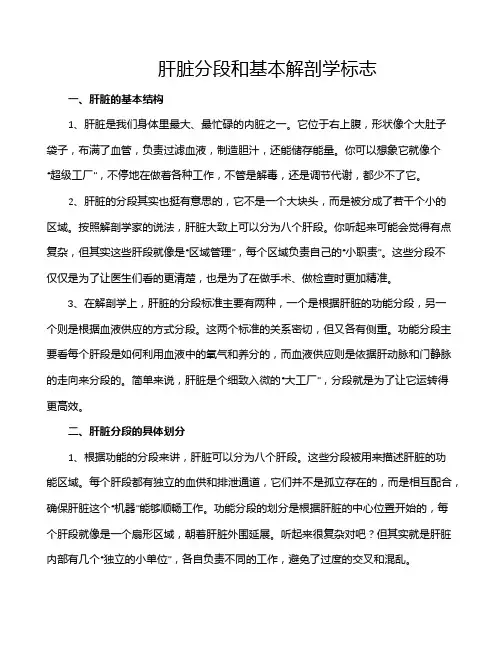 肝脏分段和基本解剖学标志

一、肝脏的基本结构

1、肝脏是我们身体里最大、最忙碌的内脏之一。它位于右上腹，形状像个大肚子袋子，布满了血管，负责过滤血液，制造胆汁，还能储存能量。你可以想象它就像个“超级工厂”，不停地在做着各种工作，不管是解毒，还是调节代谢，都少不了它。

2、肝脏的分段其实也挺有意思的，它不是一个大块头，而是被分成了若干个小的区域。按照解剖学家的说法，肝脏大致上可以分为八个肝段。你听起来可能会觉得有点复杂，但其实这些肝段就像是“区域管理”，每个区域负责自己的“小职责”。这些分段不仅仅是为了让医生们看的更清楚，也是为了在做手术、做检查时更加精准。

3、在解剖学上，肝脏的分段标准主要有两种，一个是根据肝脏的功能分段，另一个则是根据血液供应的方式分段。这两个标准的关系密切，但又各有侧重。功能分段主要看每个肝段是如何利用血液中的氧气和养分的，而血液供应则是依据肝动脉和门静脉的走向来分段的。简单来说，肝脏是个细致入微的“大工厂”，分段就是为了让它运转得更高效。

二、肝脏分段的具体划分

1、根据功能的分段来讲，肝脏可以分为八个肝段。这些分段被用来描述肝脏的功能区域。每个肝段都有独立的血供和排泄通道，它们并不是孤立存在的，而是相互配合，确保肝脏这个“机器”能够顺畅工作。功能分段的划分是根据肝脏的中心位置开始的，每个肝段就像是一个扇形区域，朝着肝脏外围延展。听起来很复杂对吧？但其实就是肝脏内部有几个“独立的小单位”，各自负责不同的工作，避免了过度的交叉和混乱。